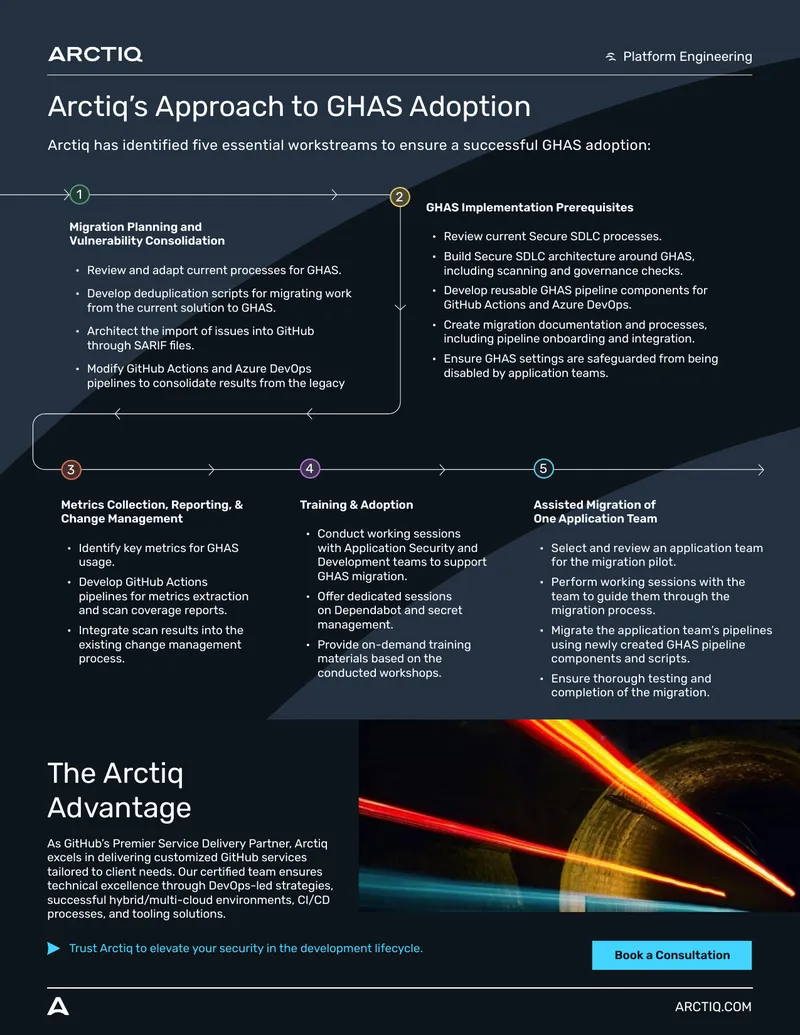 ARCTIQ

Platform Engineering

Arctiq's Approach to GHAS Adoption

Arctiq has identified five essential workstreams to ensure a successful GHAS adoption:

1

Migration Planning and Vulnerability Consolidation

• Review and adapt current processes for GHAS.
• Develop deduplication scripts for migrating work from the current solution to GHAS.
• Architect the import of issues into GitHub through SARIF files.
• Modify GitHub Actions and Azure DevOps pipelines to consolidate results from the legacy

2

GHAS Implementation Prerequisites

• Review current Secure SDLC processes.
• Build Secure SDLC architecture around GHAS, including scanning and governance checks.
• Develop reusable GHAS pipeline components for GitHub Actions and Azure DevOps.
• Create migration documentation and processes, including pipeline onboarding and integration.
• Ensure GHAS settings are safeguarded from being disabled by application teams.

3

Metrics Collection, Reporting, & Change Management

• Identify key metrics for GHAS usage.
• Develop GitHub Actions pipelines for metrics extraction and scan coverage reports.
• Integrate scan results into the existing change management process.

4

Training & Adoption

• Conduct working sessions with Application Security and Development teams to support GHAS migration.
• Offer dedicated sessions on Dependabot and secret management.
• Provide on-demand training materials based on the conducted workshops.

5

Assisted Migration of One Application Team

• Select and review an application team for the migration pilot.
• Perform working sessions with the team to guide them through the migration process.
• Migrate the application team's pipelines using newly created GHAS pipeline components and scripts.
• Ensure thorough testing and completion of the migration.

The Arctiq Advantage

As GitHub's Premier Service Delivery Partner, Arctiq excels in delivering customized GitHub services tailored to client needs. Our certified team ensures technical excellence through DevOps-led strategies, successful hybrid/multi-cloud environments, CI/CD processes, and tooling solutions.

Trust Arctiq to elevate your security in the development lifecycle.

Book a Consultation

ARCTIQ.COM